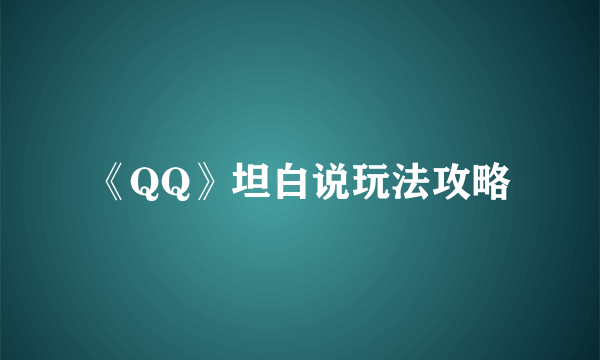 《QQ》坦白说玩法攻略